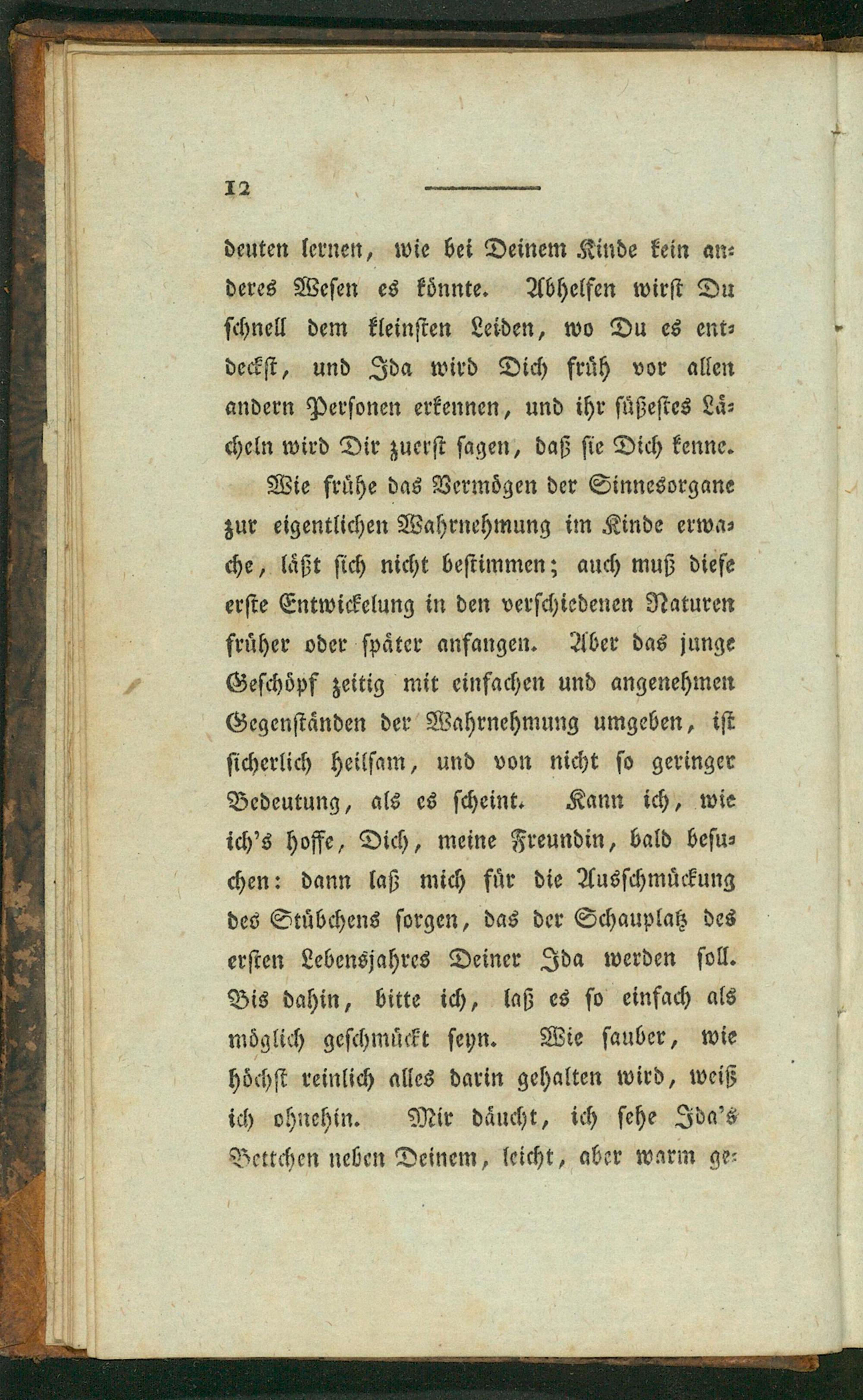 12

deuten lernen, wie bei Deinem Kinde kein anderes Wesen es könnte. Abhelfen wirst Du schnell dem kleinsten Leiden, wo Du es entdeckst, und Ida wird Dich früh vor allen andern Personen erkennen, und ihr süßestes Lächeln wird Dir zuerst sagen, daß sie Dich kenne.

Wie frühe das Vermögen der Sinnesorgane zur eigentlichen Wahrnehmung im Kinde erwache, läßt sich nicht bestimmen; auch muß diese erste Entwickelung in den verschiedenen Naturen früher oder später anfangen. Aber das junge Geschöpf zeitig mit einfachen und angenehmen Gegenständen der Wahrnehmung umgeben, ist sicherlich heilsam, und von nicht so geringer Bedeutung, als es scheint. Kann ich, wie ich's hoffe, Dich, meine Freundin, bald besuchen: dann laß mich für die Ausschmückung des Stübchens sorgen, das der Schauplatz des ersten Lebensjahres Deiner Ida werden soll. Bis dahin, bitte ich, laß es so einfach als möglich geschmückt seyn. Wie sauber, wie höchst reinlich alles darin gehalten wird, weiß ich ohnehin. Mir däucht, ich sehe Ida's Bettchen neben Deinem, leicht, aber warm ge-